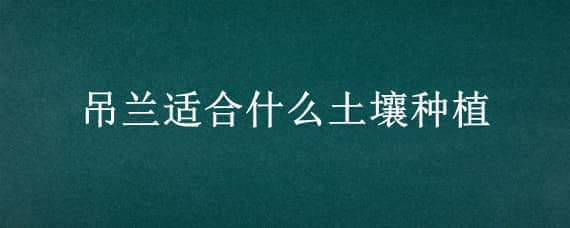 吊兰适合什么土壤种植